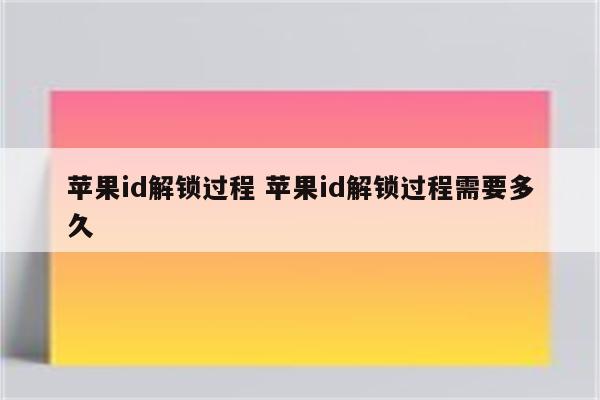 苹果id解锁过程 苹果id解锁过程需要多久